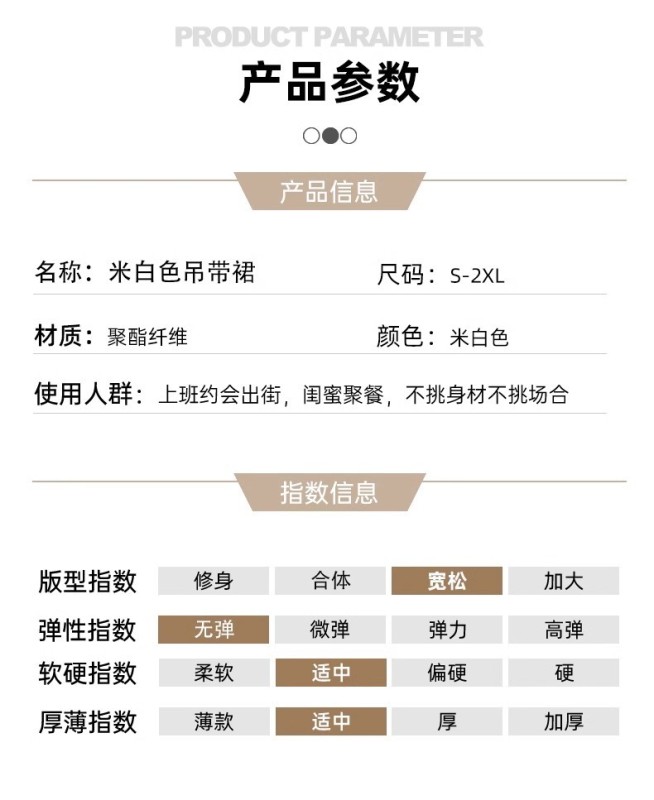 PRODUCT PARAMETER

产品参数

产品信息

名称：米白色吊带裙

尺码：S-2XL

材质：聚酯纤维

颜色：米白色

使用人群：上班约会出街，闺蜜聚餐，不挑身材不挑场合

指数信息

| 版型指数 | 修身 | 合体 | 宽松 | 加大 |
|---|---|---|---|---|
| 弹性指数 | 无弹 | 微弹 | 弹力 | 高弹 |
| 软硬指数 | 柔软 | 适中 | 偏硬 | 硬 |
| 厚薄指数 | 薄款 | 适中 | 厚 | 加厚 |